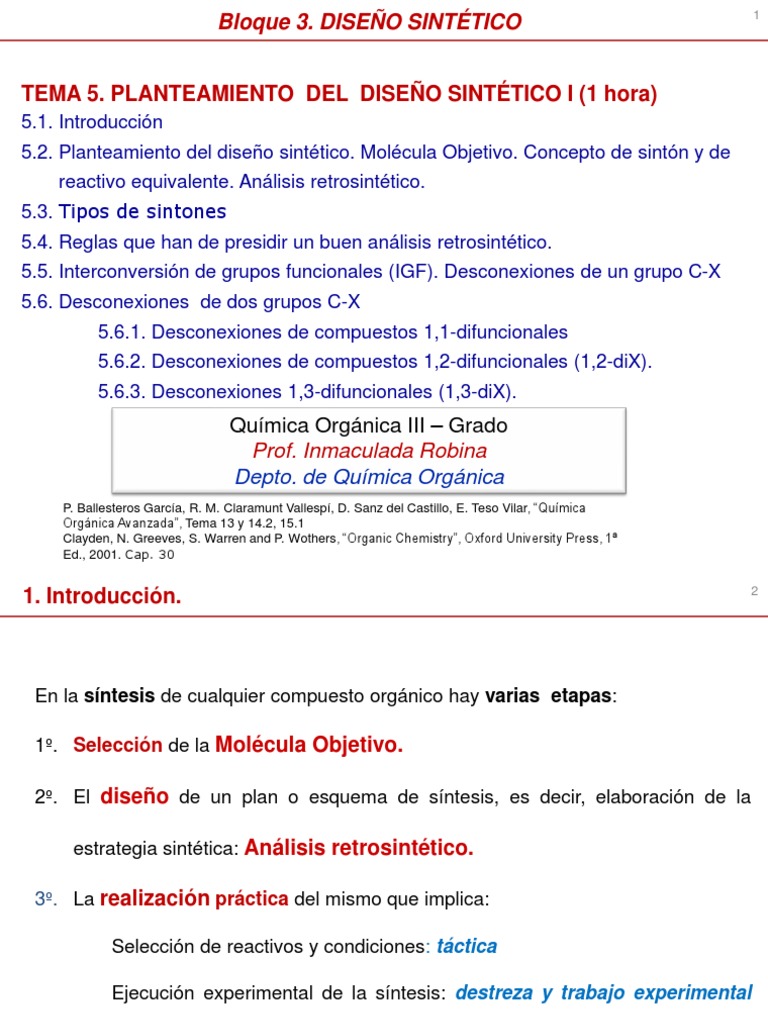 Bloque 3. DISEÑO SINTÉTICO

1

TEMA 5. PLANTEAMIENTO DEL DISEÑO SINTÉTICO I (1 hora)

5.1. Introducción
5.2. Planteamiento del diseño sintético. Molécula Objetivo. Concepto de sintón y de reactivo equivalente. Análisis retrosintético.
5.3. Tipos de sintones
5.4. Reglas que han de presidir un buen análisis retrosintético.
5.5. Interconversión de grupos funcionales (IGF). Desconexiones de un grupo C-X
5.6. Desconexiones de dos grupos C-X
5.6.1. Desconexiones de compuestos 1,1-difuncionales
5.6.2. Desconexiones de compuestos 1,2-difuncionales (1,2-diX).
5.6.3. Desconexiones 1,3-difuncionales (1,3-diX).

Química Orgánica III – Grado
Prof. Inmaculada Robina
Depto. de Química Orgánica

P. Ballesteros García, R. M. Claramunt Vallespí, D. Sanz del Castillo, E. Teso Vilar, "Química Orgánica Avanzada", Tema 13 y 14.2, 15.1
Clayden, N. Greeves, S. Warren and P. Wothers, "Organic Chemistry", Oxford University Press, 1ª Ed., 2001. Cap. 30

1. Introducción.

2

En la síntesis de cualquier compuesto orgánico hay varias etapas:

1º. Selección de la Molécula Objetivo.

2º. El diseño de un plan o esquema de síntesis, es decir, elaboración de la estrategia sintética: Análisis retrosintético.

3º. La realización práctica del mismo que implica:

Selección de reactivos y condiciones: táctica

Ejecución experimental de la síntesis: destreza y trabajo experimental